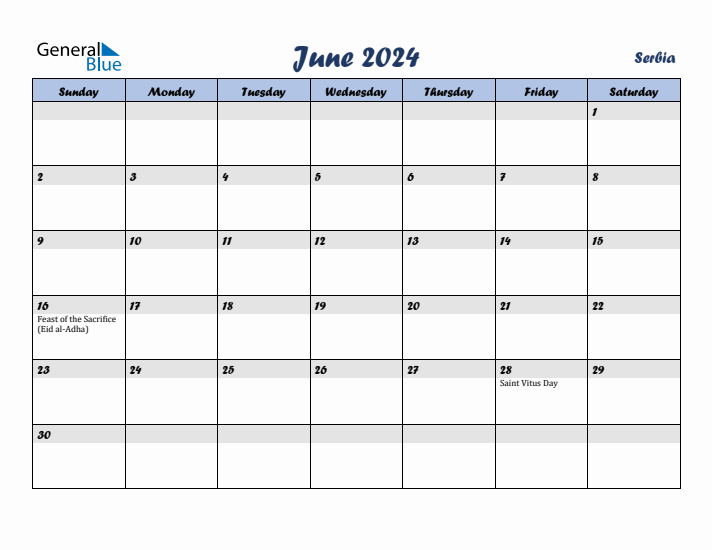 General Blue

June 2024

Serbia

| Sunday | Monday | Tuesday | Wednesday | Thursday | Friday | Saturday |
|---|---|---|---|---|---|---|
| | | | | | | 1 |
| 2 | 3 | 4 | 5 | 6 | 7 | 8 |
| 9 | 10 | 11 | 12 | 13 | 14 | 15 |
| 16 Feast of the Sacrifice (Eid al-Adha) | 17 | 18 | 19 | 20 | 21 | 22 |
| 23 | 24 | 25 | 26 | 27 | 28 Saint Vitus Day | 29 |
| 30 | | | | | | |